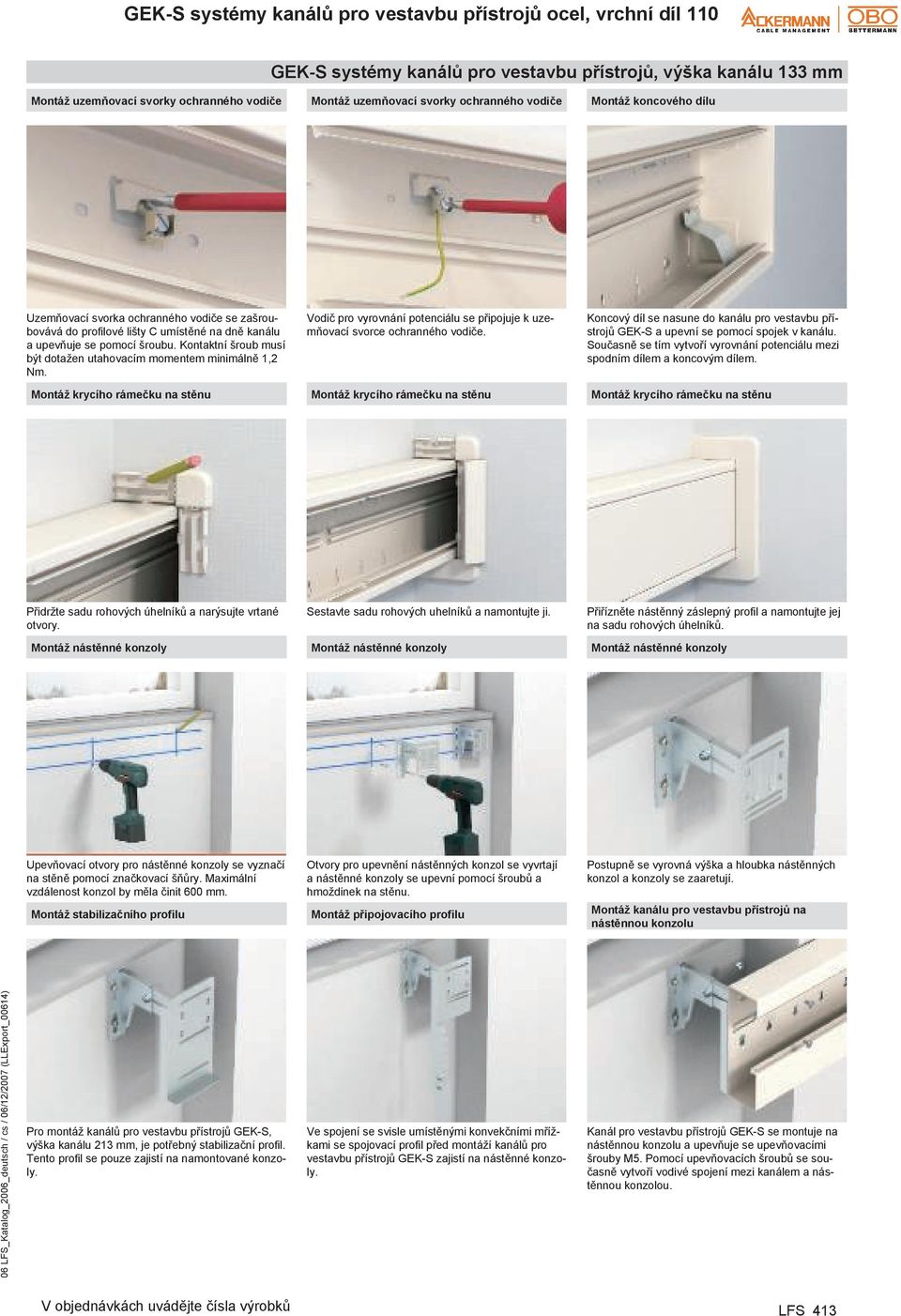 GEK-S systémy kanálů pro vestavbu přístrojů ocel, vrchní díl 110

ACKERMANN CABLE MANAGEMENT

OBO BETTERMANN

GEK-S systémy kanálů pro vestavbu přístrojů, výška kanálu 133 mm

Montáž uzemňovací svorky ochranného vodiče

Uzemňovací svorka ochranného vodiče se zašroubovává do profilové lišty C umístěné na dně kanálu a upevňuje se pomocí šroubu. Kontaktní šroub musí být dotažen utahovacím momentem minimálně 1,2 Nm.

Montáž uzemňovací svorky ochranného vodiče

Vodič pro vyrovnání potenciálu se připojuje k uzemňovací svorce ochranného vodiče.

Montáž koncového dílu

Koncový díl se nasune do kanálu pro vestavbu přístrojů GEK-S a upevní se pomocí spojek v kanálu. Současně se tím vytvoří vyrovnání potenciálu mezi spodním dílem a koncovým dílem.

Montáž krycího rámečku na stěnu

Přidržte sadu rohových úhelníků a narýsujte vrtané otvory.

Montáž krycího rámečku na stěnu

Sestavte sadu rohových uhelníků a namontujte ji.

Montáž krycího rámečku na stěnu

Přiřízněte nástěnný záslepný profil a namontujte jej na sadu rohových úhelníků.

Montáž nástěnné konzoly

Upevňovací otvory pro nástěnné konzoly se vyznačí na stěně pomocí značkovací šňůry. Maximální vzdálenost konzol by měla činit 600 mm.

Montáž nástěnné konzoly

Otvory pro upevnění nástěnných konzol se vyvrtají a nástěnné konzoly se upevní pomocí šroubů a hmoždinek na stěnu.

Montáž nástěnné konzoly

Postupně se vyrovná výška a hloubka nástěnných konzol a konzoly se zaaretují.

Montáž stabilizačního profilu

Pro montáž kanálů pro vestavbu přístrojů GEK-S, výška kanálu 213 mm, je potřebný stabilizační profil. Tento profil se pouze zajistí na namontované konzoly.

Montáž připojovacího profilu

Ve spojení se svisle umístěnými konvekčními mřížkami se spojovací profil před montáží kanálů pro vestavbu přístrojů GEK-S zajistí na nástěnné konzoly.

Montáž kanálu pro vestavbu přístrojů na nástěnnou konzolu

Kanál pro vestavbu přístrojů GEK-S se montuje na nástěnnou konzolu a upevňuje se upevňovacími šrouby M5. Pomocí upevňovacích šroubů se současně vytvoří vodivé spojení mezi kanálem a nástěnnou konzolou.

06 LFS_Katalog_2006_deutsch / cs / 06/12/2007 (LLExport_00614)

V objednávkách uvádějte čísla výrobků

LFS 413